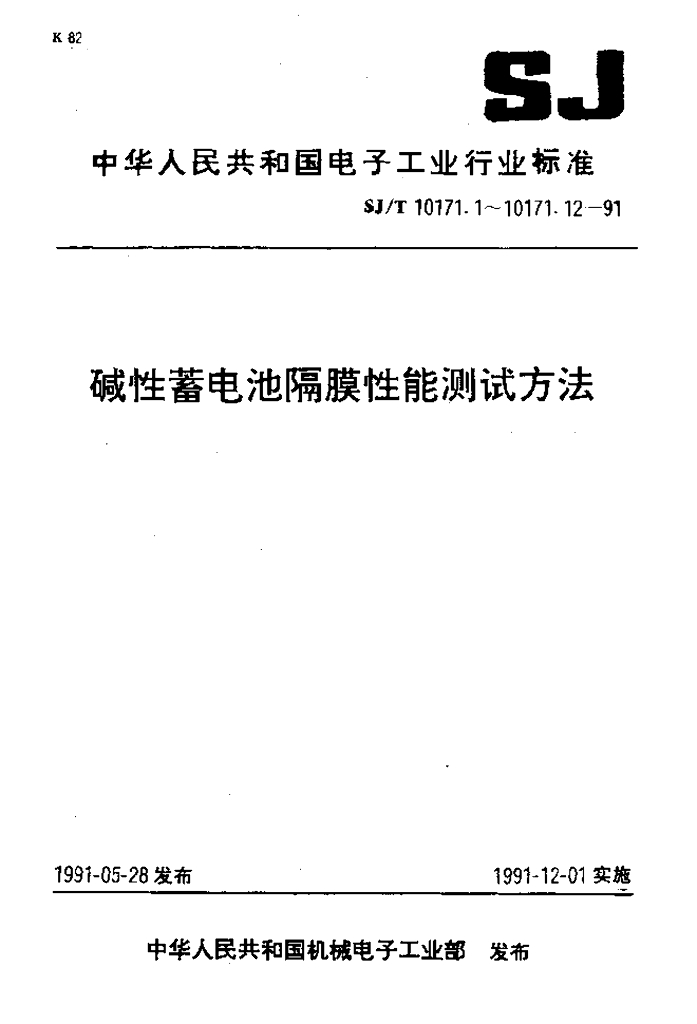 K 82

SJ

中华人民共和国电子工业行业标准

SJ/T 10171.1～10171.12－91

碱性蓄电池隔膜性能测试方法

1991-05-28 发布

1991-12-01 实施

中华人民共和国机械电子工业部 发布